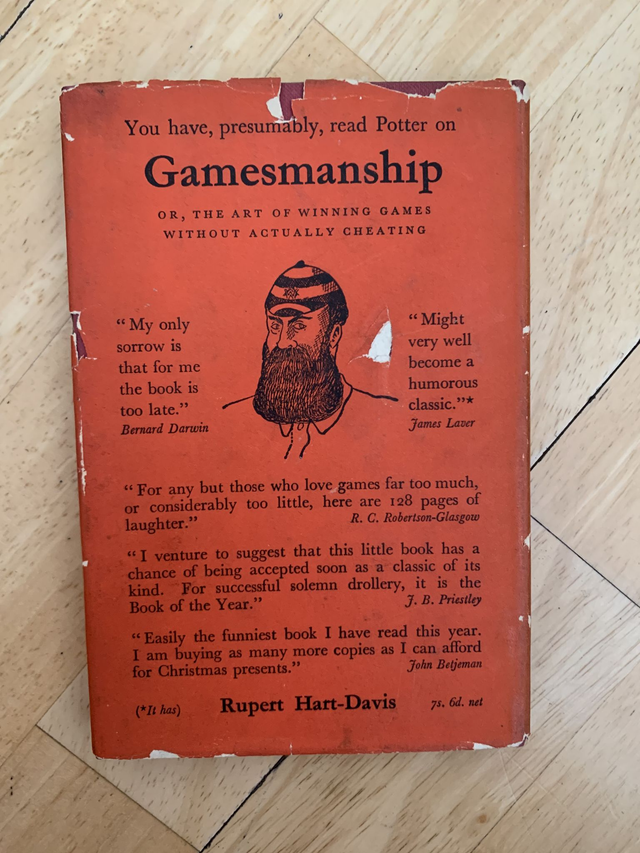 You have, presumably, read Potter on

Gamesmanship

OR, THE ART OF WINNING GAMES
WITHOUT ACTUALLY CHEATING

"My only sorrow is that for me the book is too late."
Bernard Darwin

"Might very well become a humorous classic."*
James Laver

"For any but those who love games far too much, or considerably too little, here are 128 pages of laughter."
R. C. Robertson-Glasgow

"I venture to suggest that this little book has a chance of being accepted soon as a classic of its kind. For successful solemn drollery, it is the Book of the Year."
J. B. Priestley

"Easily the funniest book I have read this year. I am buying as many more copies as I can afford for Christmas presents."
John Betjeman

(*It has)
Rupert Hart-Davis
7s. 6d. net